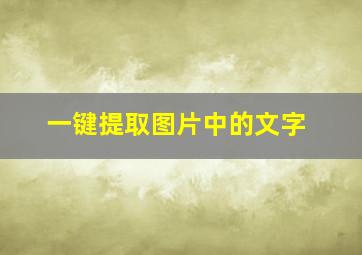 一键提取图片中的文字